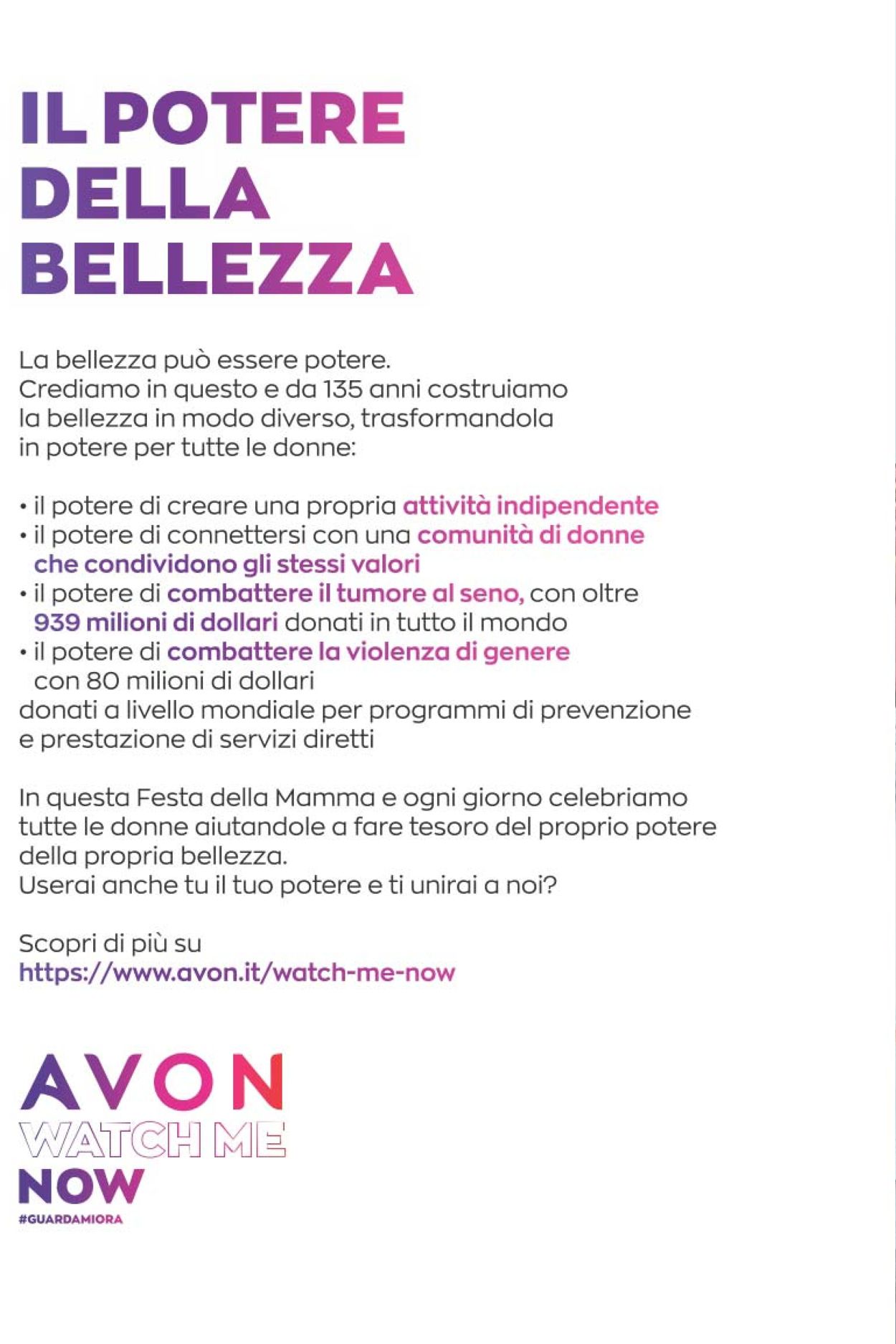 IL POTERE DELLA BELLEZZA

La bellezza può essere potere.
Crediamo in questo e da 135 anni costruiamo la bellezza in modo diverso, trasformandola in potere per tutte le donne:

• il potere di creare una propria attività indipendente
• il potere di connettersi con una comunità di donne che condividono gli stessi valori
• il potere di combattere il tumore al seno, con oltre 939 milioni di dollari donati in tutto il mondo
• il potere di combattere la violenza di genere con 80 milioni di dollari
donati a livello mondiale per programmi di prevenzione e prestazione di servizi diretti

In questa Festa della Mamma e ogni giorno celebriamo tutte le donne aiutandole a fare tesoro del proprio potere della propria bellezza.
Userai anche tu il tuo potere e ti unirai a noi?

Scopri di più su
https://www.avon.it/watch-me-now

AVON
WATCH ME
NOW
#GUARDAMIORA